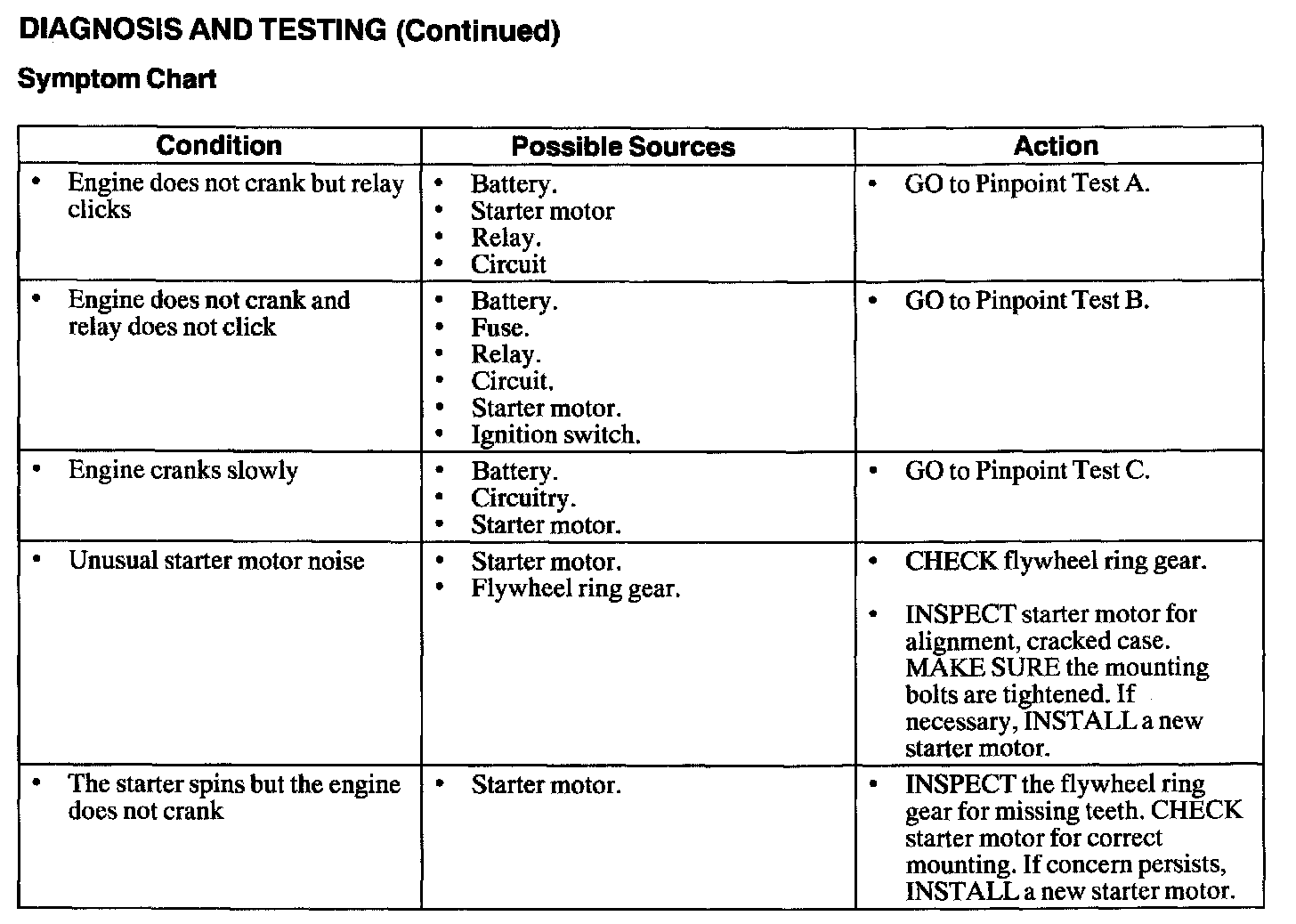 DIAGNOSIS AND TESTING (Continued)

Symptom Chart

| Condition | Possible Sources | Action |
|---|---|---|
| • Engine does not crank but relay clicks | • Battery.<br>• Starter motor<br>• Relay.<br>• Circuit | • GO to Pinpoint Test A. |
| • Engine does not crank and relay does not click | • Battery.<br>• Fuse.<br>• Relay.<br>• Circuit.<br>• Starter motor.<br>• Ignition switch. | • GO to Pinpoint Test B. |
| • Engine cranks slowly | • Battery.<br>• Circuitry.<br>• Starter motor. | • GO to Pinpoint Test C. |
| • Unusual starter motor noise | • Starter motor.<br>• Flywheel ring gear. | • CHECK flywheel ring gear.<br>• INSPECT starter motor for alignment, cracked case. MAKE SURE the mounting bolts are tightened. If necessary, INSTALL a new starter motor. |
| • The starter spins but the engine does not crank | • Starter motor. | • INSPECT the flywheel ring gear for missing teeth. CHECK starter motor for correct mounting. If concern persists, INSTALL a new starter motor. |